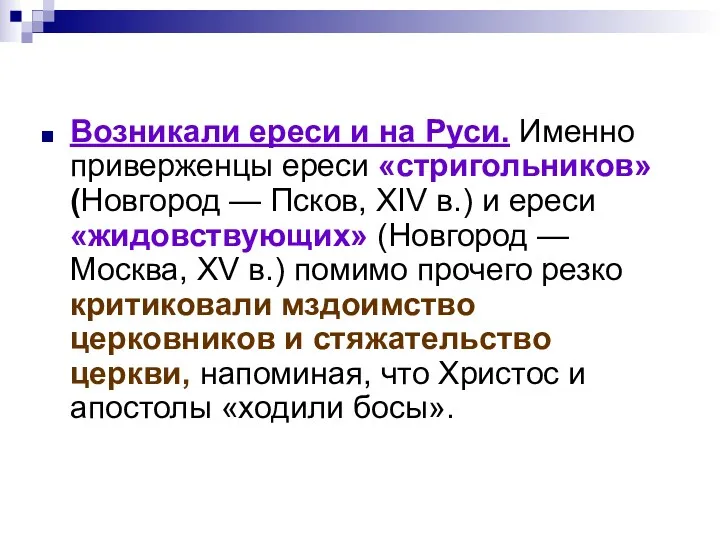 Возникали ереси и на Руси. Именно приверженцы ереси «стригольников» (Новгород — Псков, XIV в.) и ереси «жидовствующих» (Новгород — Москва, XV в.) помимо прочего резко критиковали мздоимство церковников и стяжательство церкви, напоминая, что Христос и апостолы «ходили босы».